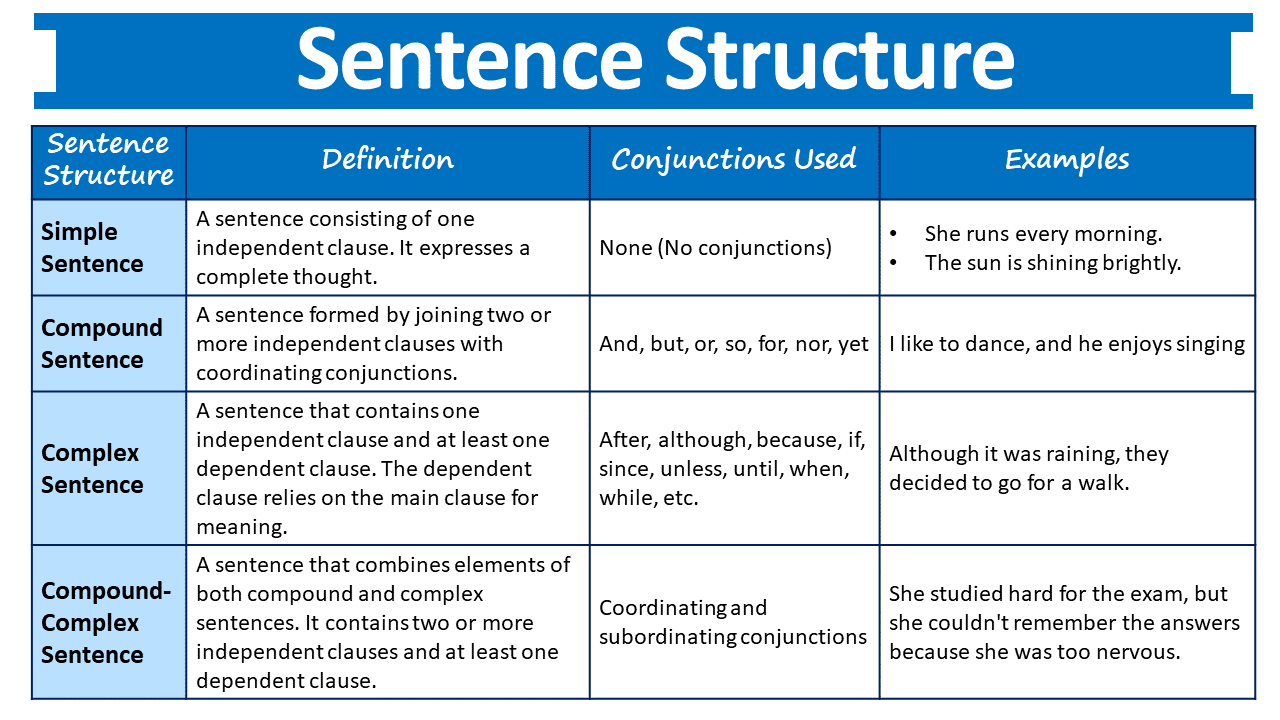 Sentence Structure

| Sentence Structure | Definition | Conjunctions Used | Examples |
|---|---|---|---|
| Simple Sentence | A sentence consisting of one independent clause. It expresses a complete thought. | None (No conjunctions) | • She runs every morning. • The sun is shining brightly. |
| Compound Sentence | A sentence formed by joining two or more independent clauses with coordinating conjunctions. | And, but, or, so, for, nor, yet | I like to dance, and he enjoys singing |
| Complex Sentence | A sentence that contains one independent clause and at least one dependent clause. The dependent clause relies on the main clause for meaning. | After, although, because, if, since, unless, until, when, while, etc. | Although it was raining, they decided to go for a walk. |
| Compound-Complex Sentence | A sentence that combines elements of both compound and complex sentences. It contains two or more independent clauses and at least one dependent clause. | Coordinating and subordinating conjunctions | She studied hard for the exam, but she couldn't remember the answers because she was too nervous. |